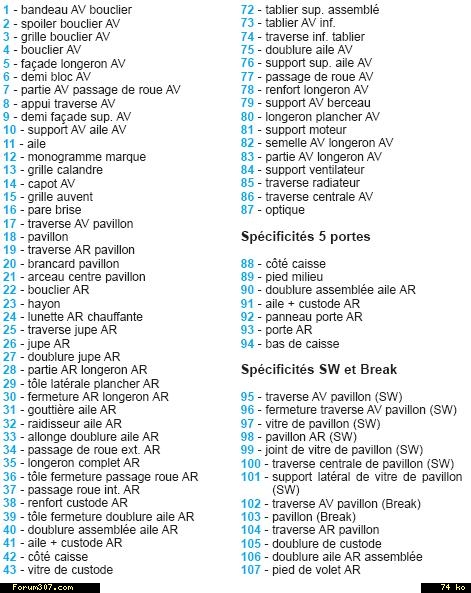 1 - bandeau AV bouclier
2 - spoiler bouclier AV
3 - grille bouclier AV
4 - bouclier AV
5 - façade longeron AV
6 - demi bloc AV
7 - partie AV passage de roue AV
8 - appui traverse AV
9 - demi façade sup. AV
10 - support AV aile AV
11 - aile
12 - monogramme marque
13 - grille calandre
14 - capot AV
15 - grille auvent
16 - pare brise
17 - traverse AV pavillon
18 - pavillon
19 - traverse AR pavillon
20 - brancard pavillon
21 - arceau centre pavillon
22 - bouclier AR
23 - hayon
24 - lunette AR chauffante
25 - traverse jupe AR
26 - jupe AR
27 - doublure jupe AR
28 - partie AR longeron AR
29 - tôle latérale plancher AR
30 - fermeture AR longeron AR
31 - gouttière aile AR
32 - raidisseur aile AR
33 - allonge doublure aile AR
34 - passage de roue ext. AR
35 - longeron complet AR
36 - tôle fermeture passage roue AR
37 - passage roue int. AR
38 - renfort custode AR
39 - tôle fermeture doublure aile AR
40 - doublure assemblée aile AR
41 - aile + custode AR
42 - côté caisse
43 - vitre de custode

72 - tablier sup. assemblé
73 - tablier AV inf.
74 - traverse inf. tablier
75 - doublure aile AV
76 - support sup. aile AV
77 - passage de roue AV
78 - renfort longeron AV
79 - support AV berceau
80 - longeron plancher AV
81 - support moteur
82 - semelle AV longeron AV
83 - partie AV longeron AV
84 - support ventilateur
85 - traverse radiateur
86 - traverse centrale AV
87 - optique

Spécificités 5 portes

88 - côté caisse
89 - pied milieu
90 - doublure assemblée aile AR
91 - aile + custode AR
92 - panneau porte AR
93 - porte AR
94 - bas de caisse

Spécificités SW et Break

95 - traverse AV pavillon (SW)
96 - fermeture traverse AV pavillon (SW)
97 - vitre de pavillon (SW)
98 - pavillon AR (SW)
99 - joint de vitre de pavillon (SW)
100 - traverse centrale de pavillon (SW)
101 - support latéral de vitre de pavillon (SW)
102 - traverse AV pavillon (Break)
103 - pavillon (Break)
104 - traverse AR pavillon
105 - doublure de custode
106 - doublure aile AR assemblée
107 - pied de volet AR

Forum307.com
74 ko